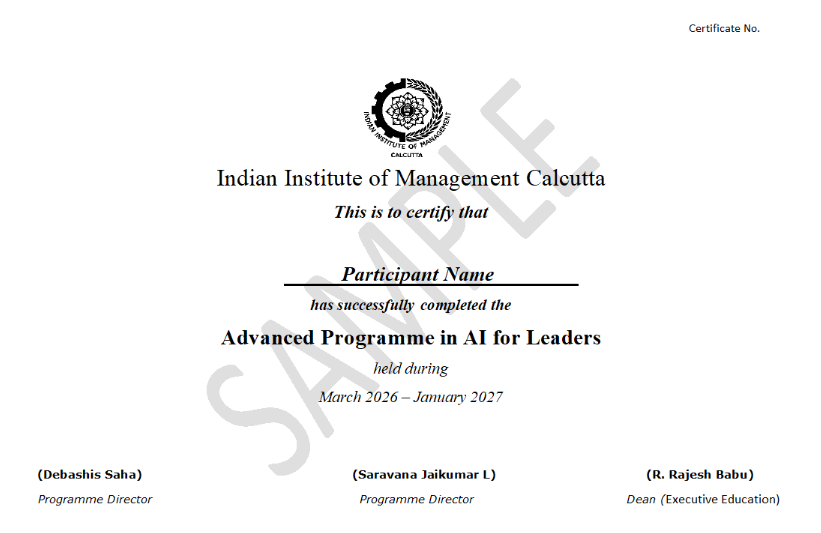 Certificate No.

INDIAN INSTITUTE OF MANAGEMENT
CALCUTTA

Indian Institute of Management Calcutta

This is to certify that

Participant Name

has successfully completed the

Advanced Programme in AI for Leaders

held during

March 2026 – January 2027

(Debashis Saha)
Programme Director

(Saravana Jaikumar L)
Programme Director

(R. Rajesh Babu)
Dean (Executive Education)

SAMPLE